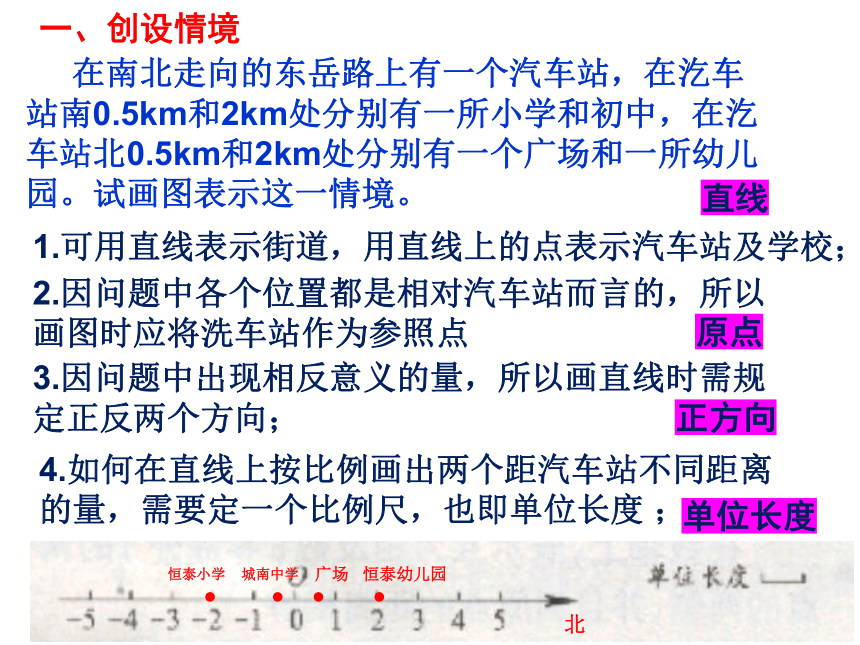 一、创设情境

在南北走向的东岳路上有一个汽车站，在汔车站南0.5km和2km处分别有一所小学和初中，在汔车站北0.5km和2km处分别有一个广场和一所幼儿园。试画图表示这一情境。

直线

1.可用直线表示街道，用直线上的点表示汽车站及学校；

2.因问题中各个位置都是相对汽车站而言的，所以画图时应将洗车站作为参照点

原点

3.因问题中出现相反意义的量，所以画直线时需规定正反两个方向；

正方向

4.如何在直线上按比例画出两个距汽车站不同距离的量，需要定一个比例尺，也即单位长度；

单位长度

恒泰小学 城南中学 广场 恒泰幼儿园

单位长度

-5 -4 -3 -2 -1 0 1 2 3 4 5

北